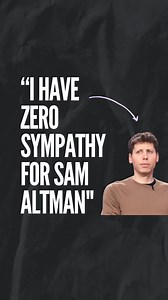 “I HAVE ZERO SYMPATHY FOR SAM ALTMAN"